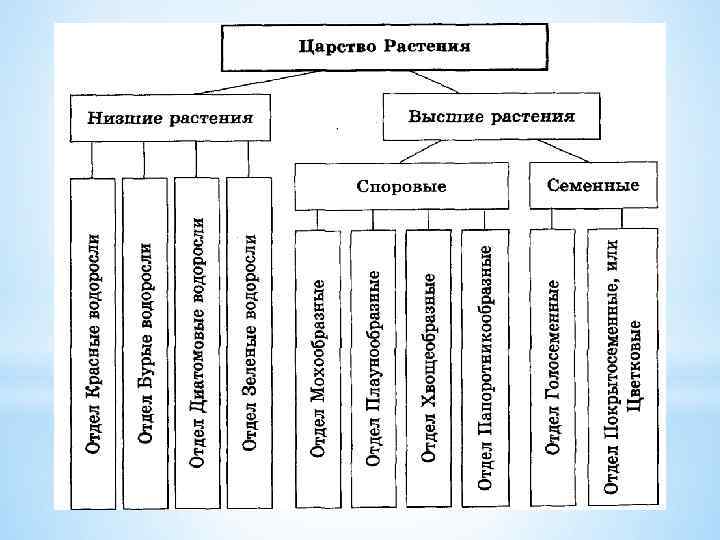 Царство Растения

Низшие растения

Высшие растения

Споровые

Семенные

Отдел Красные водоросли

Отдел Бурые водоросли

Отдел Диатомовые водоросли

Отдел Зеленые водоросли

Отдел Мохообразные

Отдел Плаунообразные

Отдел Хвощеобразные

Отдел Папоротникообразные

Отдел Голосеменные

Отдел Покрытосеменные, или Цветковые